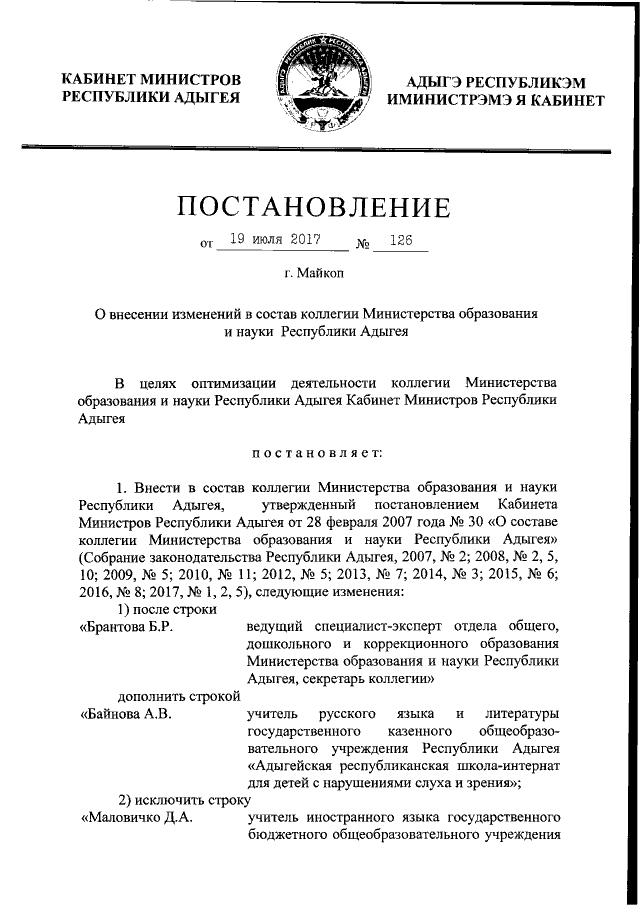 КАБИНЕТ МИНИСТРОВ РЕСПУБЛИКИ АДЫГЕЯ

АДЫГЭ РЕСПУБЛИКЭМ ИМИНИСТРЭМЭ Я КАБИНЕТ

ПОСТАНОВЛЕНИЕ

от 19 июля 2017 № 126

г. Майкоп

О внесении изменений в состав коллегии Министерства образования и науки Республики Адыгея

В целях оптимизации деятельности коллегии Министерства образования и науки Республики Адыгея Кабинет Министров Республики Адыгея

постановляет:

1. Внести в состав коллегии Министерства образования и науки Республики Адыгея, утвержденный постановлением Кабинета Министров Республики Адыгея от 28 февраля 2007 года № 30 «О составе коллегии Министерства образования и науки Республики Адыгея» (Собрание законодательства Республики Адыгея, 2007, № 2; 2008, № 2, 5, 10; 2009, № 5; 2010, № 11; 2012, № 5; 2013, № 7; 2014, № 3; 2015, № 6; 2016, № 8; 2017, № 1, 2, 5), следующие изменения:

1) после строки

«Брантова Б.Р. ведущий специалист-эксперт отдела общего, дошкольного и коррекционного образования Министерства образования и науки Республики Адыгея, секретарь коллегии»

дополнить строкой

«Байнова А.В. учитель русского языка и литературы государственного казенного общеобразовательного учреждения Республики Адыгея «Адыгейская республиканская школа-интернат для детей с нарушениями слуха и зрения»;

2) исключить строку

«Маловичко Д.А. учитель иностранного языка государственного бюджетного общеобразовательного учреждения